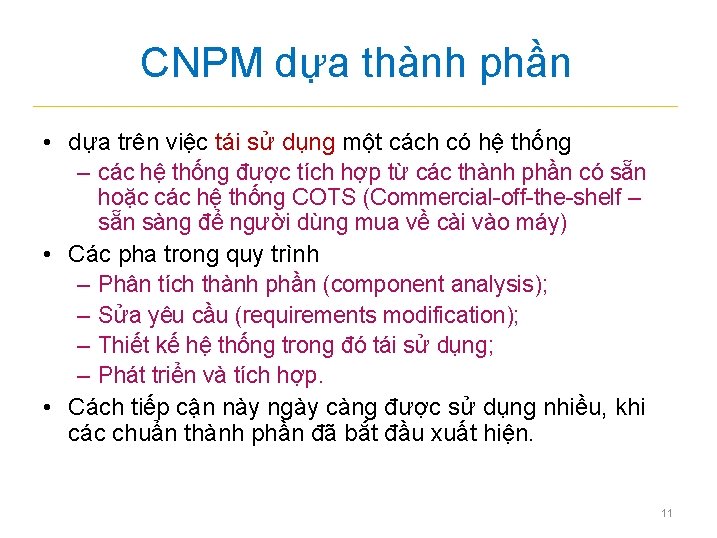 CNPM dựa thành phần

• dựa trên việc tái sử dụng một cách có hệ thống
  – các hệ thống được tích hợp từ các thành phần có sẵn hoặc các hệ thống COTS (Commercial-off-the-shelf – sẵn sàng để người dùng mua về cài vào máy)
• Các pha trong quy trình
  – Phân tích thành phần (component analysis);
  – Sửa yêu cầu (requirements modification);
  – Thiết kế hệ thống trong đó tái sử dụng;
  – Phát triển và tích hợp.
• Cách tiếp cận này ngày càng được sử dụng nhiều, khi các chuẩn thành phần đã bắt đầu xuất hiện.

11